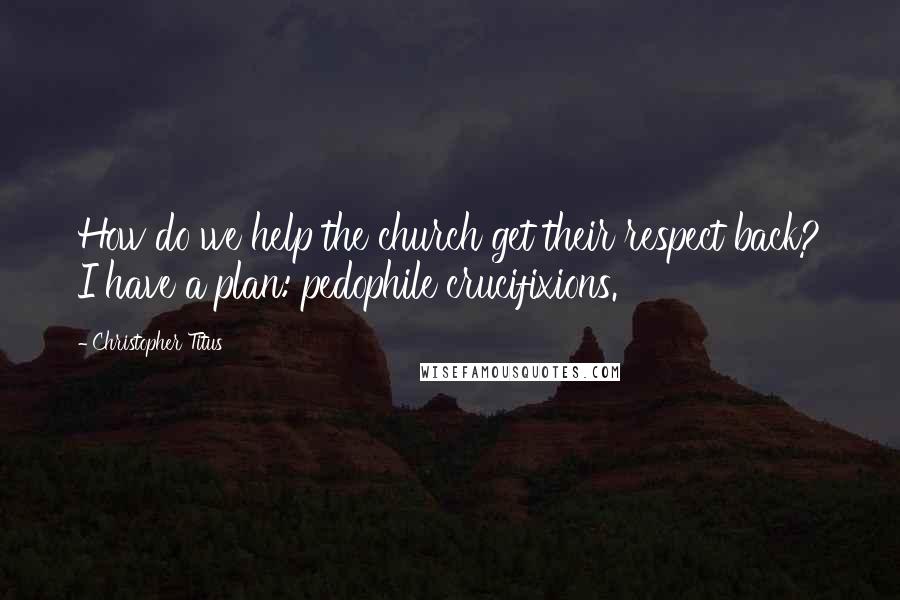 How do we help the church get their respect back? I have a plan: pedophile crucifixions.

- Christopher Titus

WISEFAMOUSQUOTES.COM